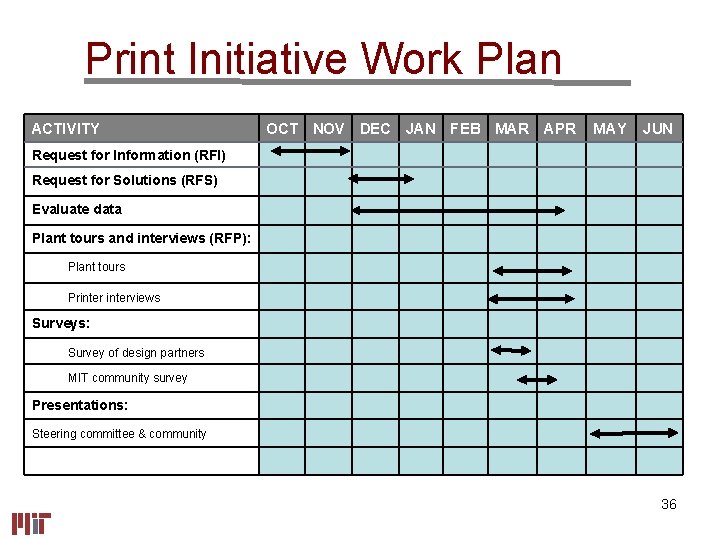 Print Initiative Work Plan

| ACTIVITY | OCT | NOV | DEC | JAN | FEB | MAR | APR | MAY | JUN |
|---|---|---|---|---|---|---|---|---|---|
| Request for Information (RFI) | | | | | | | | | |
| Request for Solutions (RFS) | | | | | | | | | |
| Evaluate data | | | | | | | | | |
| Plant tours and interviews (RFP): | | | | | | | | | |
| Plant tours | | | | | | | | | |
| Printer interviews | | | | | | | | | |
| Surveys: | | | | | | | | | |
| Survey of design partners | | | | | | | | | |
| MIT community survey | | | | | | | | | |
| Presentations: | | | | | | | | | |
| Steering committee & community | | | | | | | | | |
| | | | | | | | | | |

36

MIT